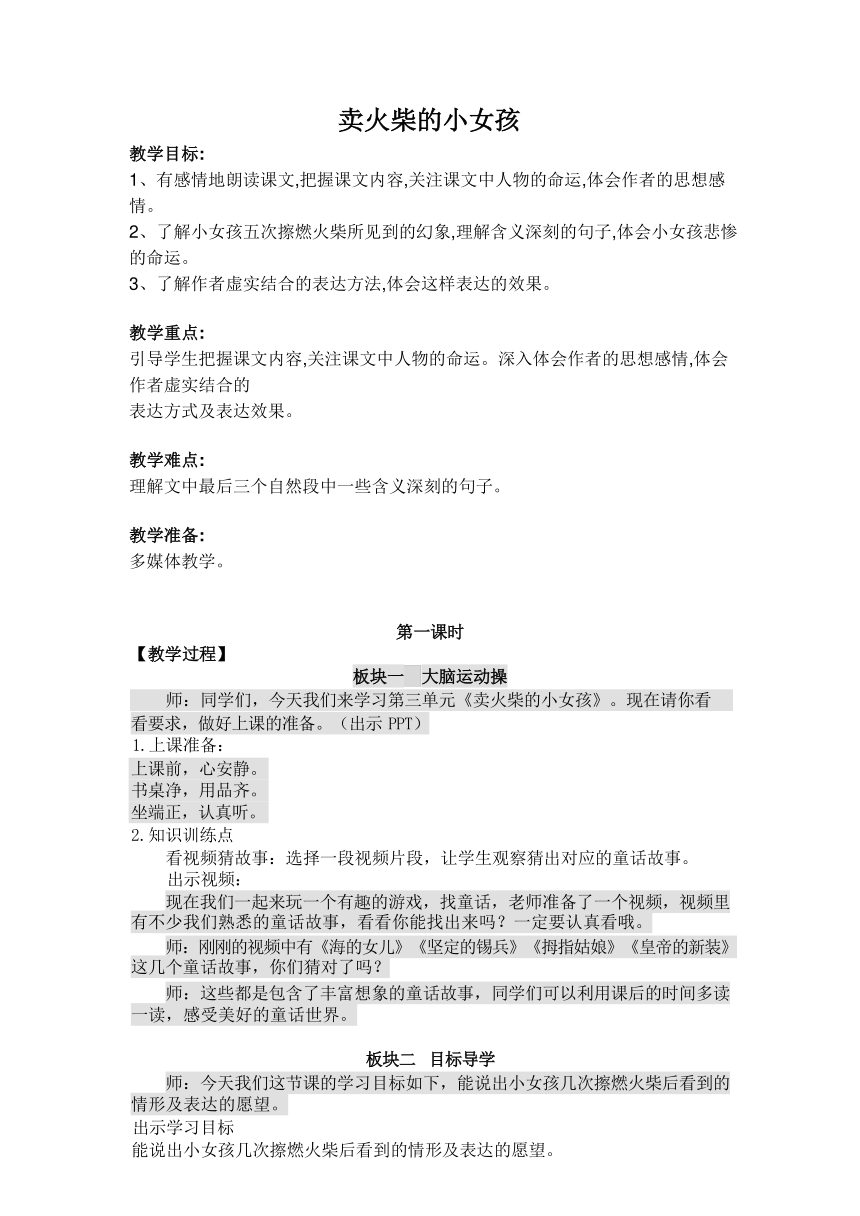 卖火柴的小女孩

教学目标:
1、有感情地朗读课文,把握课文内容,关注课文中人物的命运,体会作者的思想感情。
2、了解小女孩五次擦燃火柴所见到的幻象,理解含义深刻的句子,体会小女孩悲惨的命运。
3、了解作者虚实结合的表达方法,体会这样表达的效果。

教学重点:
引导学生把握课文内容,关注课文中人物的命运。深入体会作者的思想感情,体会作者虚实结合的
表达方式及表达效果。

教学难点:
理解文中最后三个自然段中一些含义深刻的句子。

教学准备:
多媒体教学。

第一课时
【教学过程】
板块一 大脑运动操
师：同学们，今天我们来学习第三单元《卖火柴的小女孩》。现在请你看看要求，做好上课的准备。（出示 PPT）
1.上课准备：
上课前，心安静。
书桌净，用品齐。
坐端正，认真听。
2.知识训练点
看视频猜故事：选择一段视频片段，让学生观察猜出对应的童话故事。
出示视频：
现在我们一起来玩一个有趣的游戏，找童话，老师准备了一个视频，视频里有不少我们熟悉的童话故事，看看你能找出来吗？一定要认真看哦。
师：刚刚的视频中有《海的女儿》《坚定的锡兵》《拇指姑娘》《皇帝的新装》这几个童话故事，你们猜对了吗？
师：这些都是包含了丰富想象的童话故事，同学们可以利用课后的时间多读一读，感受美好的童话世界。

板块二 目标导学
师：今天我们这节课的学习目标如下，能说出小女孩几次擦燃火柴后看到的情形及表达的愿望。
出示学习目标
能说出小女孩几次擦燃火柴后看到的情形及表达的愿望。